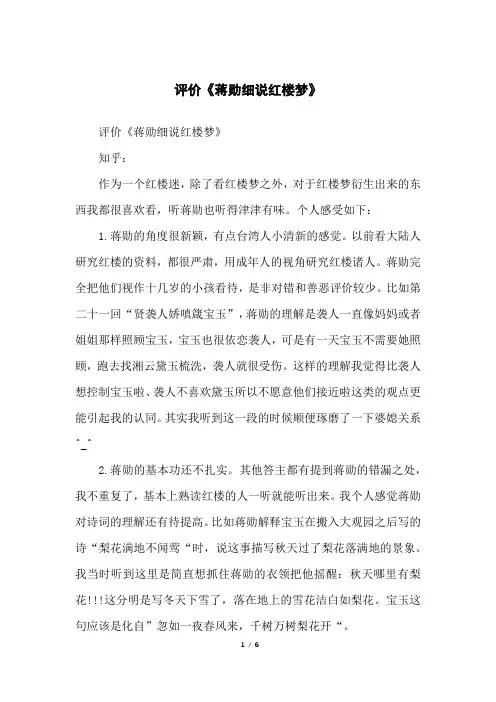 评价《蒋勋细说红楼梦》

评价《蒋勋细说红楼梦》

知乎：

作为一个红楼迷，除了看红楼梦之外，对于红楼梦衍生出来的东西我都很喜欢看，听蒋勋也听得津津有味。个人感受如下：

1.蒋勋的角度很新颖，有点台湾人小清新的感觉。以前看大陆人研究红楼的资料，都很严肃，用成年人的视角研究红楼诸人。蒋勋完全把他们视作十几岁的小孩看待，是非对错和善恶评价较少。比如第二十一回“贤袭人娇嗔箴宝玉”，蒋勋的理解是袭人一直像妈妈或者姐姐那样照顾宝玉，宝玉也很依恋袭人，可是有一天宝玉不需要她照顾，跑去找湘云黛玉梳洗，袭人就很受伤。这样的理解我觉得比袭人想控制宝玉啦、袭人不喜欢黛玉所以不愿意他们接近啦这类的观点更能引起我的认同。其实我听到这一段的时候顺便琢磨了一下婆媳关系^_^

2.蒋勋的基本功还不扎实。其他答主都有提到蒋勋的错漏之处，我不重复了，基本上熟读红楼的人一听就能听出来。我个人感觉蒋勋对诗词的理解还有待提高。比如蒋勋解释宝玉在搬入大观园之后写的诗“梨花满地不闻莺“时，说这事描写秋天过了梨花落满地的景象。我当时听到这里是简直想抓住蒋勋的衣领把他摇醒：秋天哪里有梨花!!!这分明是写冬天下雪了，落在地上的雪花洁白如梨花。宝玉这句应该是化自”忽如一夜春风来，千树万树梨花开“。

1 / 6